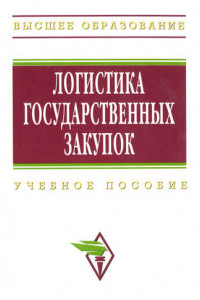 ВЫСШЕЕ ОБРАЗОВАНИЕ

ЛОГИСТИКА ГОСУДАРСТВЕННЫХ ЗАКУПОК

УЧЕБНОЕ ПОСОБИЕ